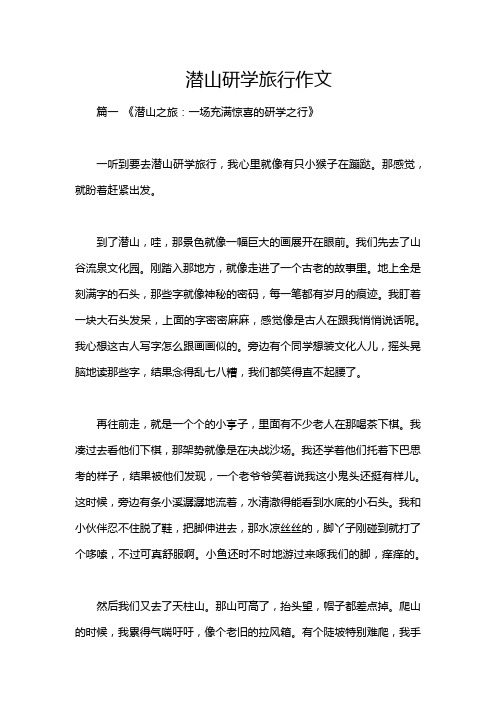 潜山研学旅行作文

篇一 《潜山之旅：一场充满惊喜的研学之行》

一听到要去潜山研学旅行，我心里就像有只小猴子在蹦跶。那感觉，就盼着赶紧出发。

到了潜山，哇，那景色就像一幅巨大的画展开在眼前。我们先去了山谷流泉文化园。刚踏入那地方，就像走进了一个古老的故事里。地上全是刻满字的石头，那些字就像神秘的密码，每一笔都有岁月的痕迹。我盯着一块大石头发呆，上面的字密密麻麻，感觉像是古人在跟我悄悄说话呢。我心想这古人写字怎么跟画画似的。旁边有个同学想装文化人儿，摇头晃脑地读那些字，结果念得乱七八糟，我们都笑得直不起腰了。

再往前走，就是一个个的小亭子，里面有不少老人在那喝茶下棋。我凑过去看他们下棋，那架势就像是在决战沙场。我还学着他们托着下巴思考的样子，结果被他们发现，一个老爷爷笑着说我这小鬼头还挺有样儿。这时候，旁边有条小溪潺潺地流着，水清澈得能看到水底的小石头。我和小伙伴忍不住脱了鞋，把脚伸进去，那水凉丝丝的，脚丫子刚碰到就打了个哆嗦，不过可真舒服啊。小鱼还时不时地游过来啄我们的脚，痒痒的。

然后我们又去了天柱山。那山可高了，抬头望，帽子都差点掉。爬山的时候，我累得气喘吁吁，像个老旧的拉风箱。有个陡坡特别难爬，我手